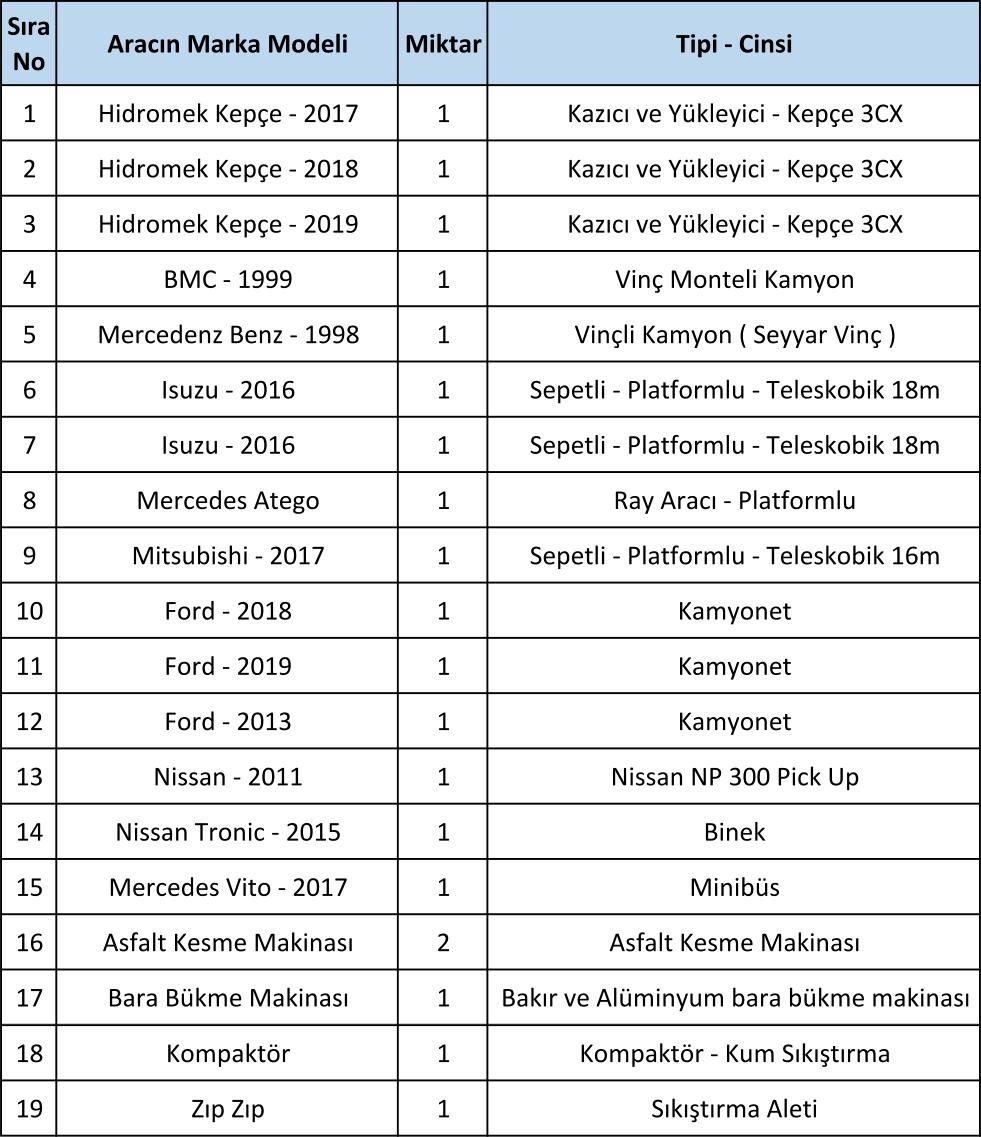 | Sıra No | Aracın Marka Modeli | Miktar | Tipi - Cinsi |
|---|---|---|---|
| 1 | Hidromek Kepçe - 2017 | 1 | Kazıcı ve Yükleyici - Kepçe 3CX |
| 2 | Hidromek Kepçe - 2018 | 1 | Kazıcı ve Yükleyici - Kepçe 3CX |
| 3 | Hidromek Kepçe - 2019 | 1 | Kazıcı ve Yükleyici - Kepçe 3CX |
| 4 | BMC - 1999 | 1 | Vinç Monteli Kamyon |
| 5 | Mercedenz Benz - 1998 | 1 | Vinçli Kamyon ( Seyyar Vinç ) |
| 6 | Isuzu - 2016 | 1 | Sepetli - Platformlu - Teleskobik 18m |
| 7 | Isuzu - 2016 | 1 | Sepetli - Platformlu - Teleskobik 18m |
| 8 | Mercedes Atego | 1 | Ray Aracı - Platformlu |
| 9 | Mitsubishi - 2017 | 1 | Sepetli - Platformlu - Teleskobik 16m |
| 10 | Ford - 2018 | 1 | Kamyonet |
| 11 | Ford - 2019 | 1 | Kamyonet |
| 12 | Ford - 2013 | 1 | Kamyonet |
| 13 | Nissan - 2011 | 1 | Nissan NP 300 Pick Up |
| 14 | Nissan Tronic - 2015 | 1 | Binek |
| 15 | Mercedes Vito - 2017 | 1 | Minibüs |
| 16 | Asfalt Kesme Makinası | 2 | Asfalt Kesme Makinası |
| 17 | Bara Bükme Makinası | 1 | Bakır ve Alüminyum bara bükme makinası |
| 18 | Kompaktör | 1 | Kompaktör - Kum Sıkıştırma |
| 19 | Zıp Zıp | 1 | Sıkıştırma Aleti |